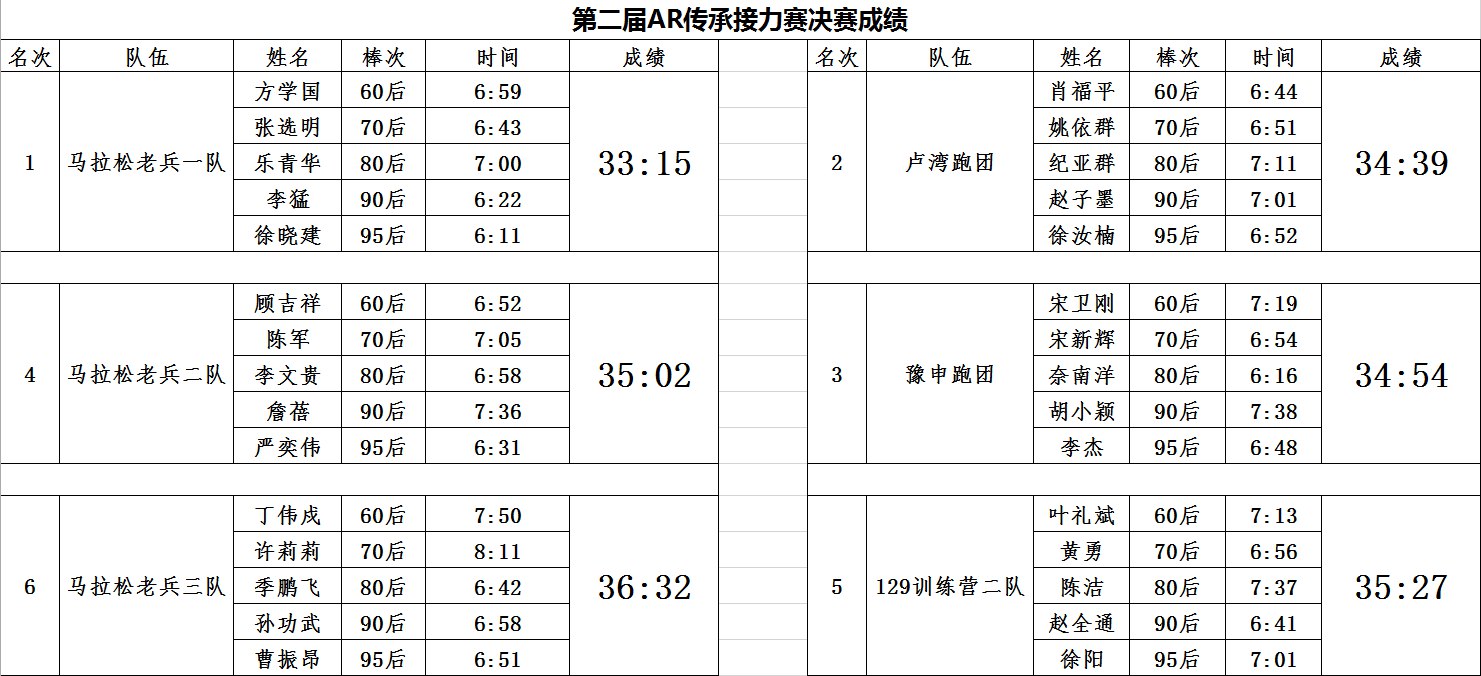 第二届AR传承接力赛决赛成绩

| 名次 | 队伍 | 姓名 | 棒次 | 时间 | 成绩 |
|---|---|---|---|---|---|
| 1 | 马拉松老兵一队 | 方学国 | 60后 | 6:59 | 33:15 |
| | | 张选明 | 70后 | 6:43 | |
| | | 乐青华 | 80后 | 7:00 | |
| | | 李猛 | 90后 | 6:22 | |
| | | 徐晓建 | 95后 | 6:11 | |
| 4 | 马拉松老兵二队 | 顾吉祥 | 60后 | 6:52 | 35:02 |
| | | 陈军 | 70后 | 7:05 | |
| | | 李文贵 | 80后 | 6:58 | |
| | | 詹蓓 | 90后 | 7:36 | |
| | | 严奕伟 | 95后 | 6:31 | |
| 6 | 马拉松老兵三队 | 丁伟戌 | 60后 | 7:50 | 36:32 |
| | | 许莉莉 | 70后 | 8:11 | |
| | | 季鹏飞 | 80后 | 6:42 | |
| | | 孙功武 | 90后 | 6:58 | |
| | | 曹振昂 | 95后 | 6:51 | |

| 名次 | 队伍 | 姓名 | 棒次 | 时间 | 成绩 |
|---|---|---|---|---|---|
| 2 | 卢湾跑团 | 肖福平 | 60后 | 6:44 | 34:39 |
| | | 姚依群 | 70后 | 6:51 | |
| | | 纪亚群 | 80后 | 7:11 | |
| | | 赵子墨 | 90后 | 7:01 | |
| | | 徐汝楠 | 95后 | 6:52 | |
| 3 | 豫申跑团 | 宋卫刚 | 60后 | 7:19 | 34:54 |
| | | 宋新辉 | 70后 | 6:54 | |
| | | 奈南洋 | 80后 | 6:16 | |
| | | 胡小颖 | 90后 | 7:38 | |
| | | 李杰 | 95后 | 6:48 | |
| 5 | 129训练营二队 | 叶礼斌 | 60后 | 7:13 | 35:27 |
| | | 黄勇 | 70后 | 6:56 | |
| | | 陈洁 | 80后 | 7:37 | |
| | | 赵全通 | 90后 | 6:41 | |
| | | 徐阳 | 95后 | 7:01 | |